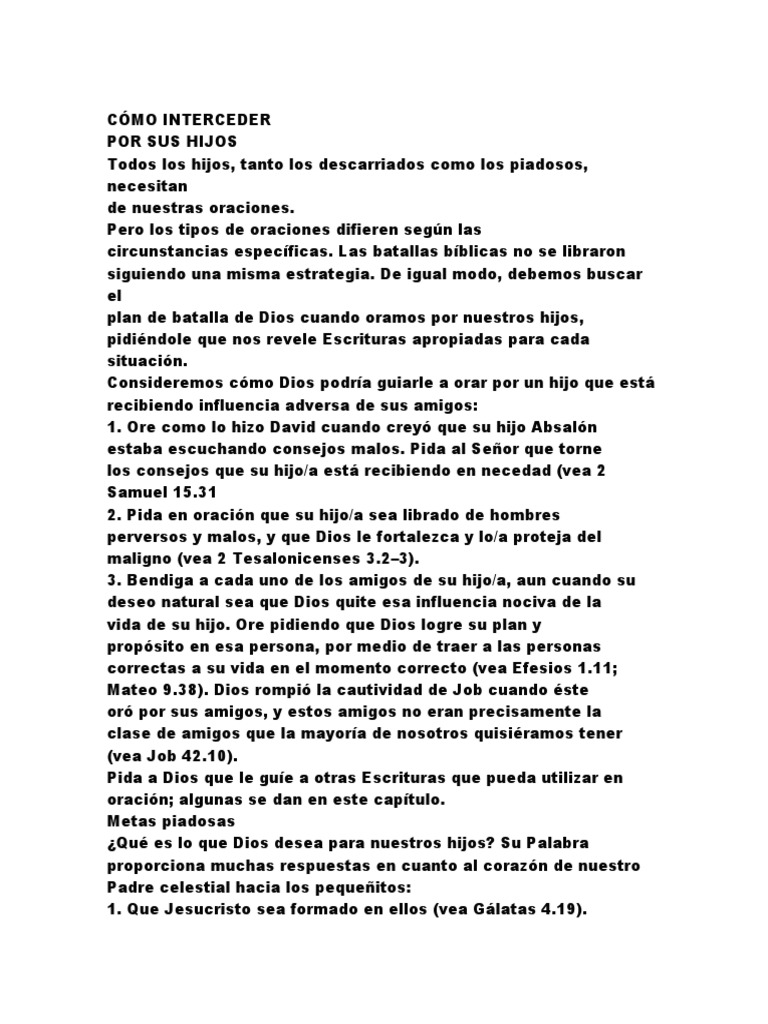 CÓMO INTERCEDER
POR SUS HIJOS

Todos los hijos, tanto los descarriados como los piadosos, necesitan de nuestras oraciones.

Pero los tipos de oraciones difieren según las circunstancias específicas. Las batallas bíblicas no se libraron siguiendo una misma estrategia. De igual modo, debemos buscar el plan de batalla de Dios cuando oramos por nuestros hijos, pidiéndole que nos revele Escrituras apropiadas para cada situación.

Consideremos cómo Dios podría guiarle a orar por un hijo que está recibiendo influencia adversa de sus amigos:

1. Ore como lo hizo David cuando creyó que su hijo Absalón estaba escuchando consejos malos. Pida al Señor que torne los consejos que su hijo/a está recibiendo en necedad (vea 2 Samuel 15.31

2. Pida en oración que su hijo/a sea librado de hombres perversos y malos, y que Dios le fortalezca y lo/a proteja del maligno (vea 2 Tesalonicenses 3.2–3).

3. Bendiga a cada uno de los amigos de su hijo/a, aun cuando su deseo natural sea que Dios quite esa influencia nociva de la vida de su hijo. Ore pidiendo que Dios logre su plan y propósito en esa persona, por medio de traer a las personas correctas a su vida en el momento correcto (vea Efesios 1.11; Mateo 9.38). Dios rompió la cautividad de Job cuando éste oró por sus amigos, y estos amigos no eran precisamente la clase de amigos que la mayoría de nosotros quisiéramos tener (vea Job 42.10).

Pida a Dios que le guíe a otras Escrituras que pueda utilizar en oración; algunas se dan en este capítulo.

Metas piadosas

¿Qué es lo que Dios desea para nuestros hijos? Su Palabra proporciona muchas respuestas en cuanto al corazón de nuestro Padre celestial hacia los pequeñitos:

1. Que Jesucristo sea formado en ellos (vea Gálatas 4.19).